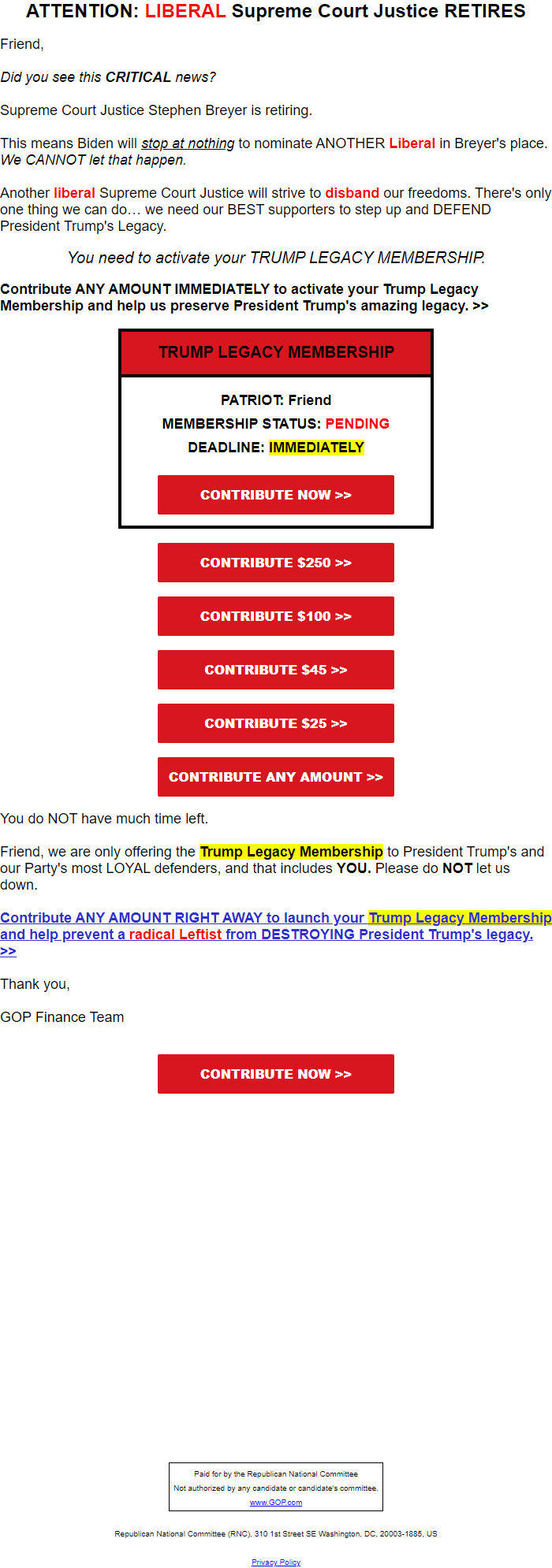 ATTENTION: LIBERAL Supreme Court Justice RETIRES

Friend,

Did you see this CRITICAL news?

Supreme Court Justice Stephen Breyer is retiring.

This means Biden will stop at nothing to nominate ANOTHER Liberal in Breyer's place. We CANNOT let that happen.

Another liberal Supreme Court Justice will strive to disband our freedoms. There's only one thing we can do… we need our BEST supporters to step up and DEFEND President Trump's Legacy.

You need to activate your TRUMP LEGACY MEMBERSHIP.

Contribute ANY AMOUNT IMMEDIATELY to activate your Trump Legacy Membership and help us preserve President Trump's amazing legacy. >>

TRUMP LEGACY MEMBERSHIP

PATRIOT: Friend
MEMBERSHIP STATUS: PENDING
DEADLINE: IMMEDIATELY

CONTRIBUTE NOW >>

CONTRIBUTE $250 >>

CONTRIBUTE $100 >>

CONTRIBUTE $45 >>

CONTRIBUTE $25 >>

CONTRIBUTE ANY AMOUNT >>

You do NOT have much time left.

Friend, we are only offering the Trump Legacy Membership to President Trump's and our Party's most LOYAL defenders, and that includes YOU. Please do NOT let us down.

Contribute ANY AMOUNT RIGHT AWAY to launch your Trump Legacy Membership and help prevent a radical Leftist from DESTROYING President Trump's legacy. >>

Thank you,

GOP Finance Team

CONTRIBUTE NOW >>

Paid for by the Republican National Committee
Not authorized by any candidate or candidate's committee.
www.GOP.com

Republican National Committee (RNC), 310 1st Street SE Washington, DC, 20003-1885, US

Privacy Policy